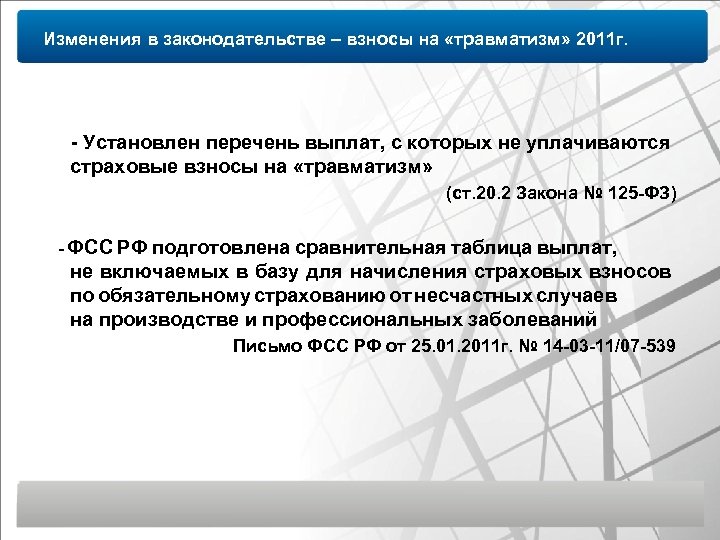 Изменения в законодательстве – взносы на «травматизм» 2011г.

- Установлен перечень выплат, с которых не уплачиваются страховые взносы на «травматизм»

(ст.20.2 Закона № 125-ФЗ)

- ФСС РФ подготовлена сравнительная таблица выплат, не включаемых в базу для начисления страховых взносов по обязательному страхованию от несчастных случаев на производстве и профессиональных заболеваний

Письмо ФСС РФ от 25.01.2011г. № 14-03-11/07-539